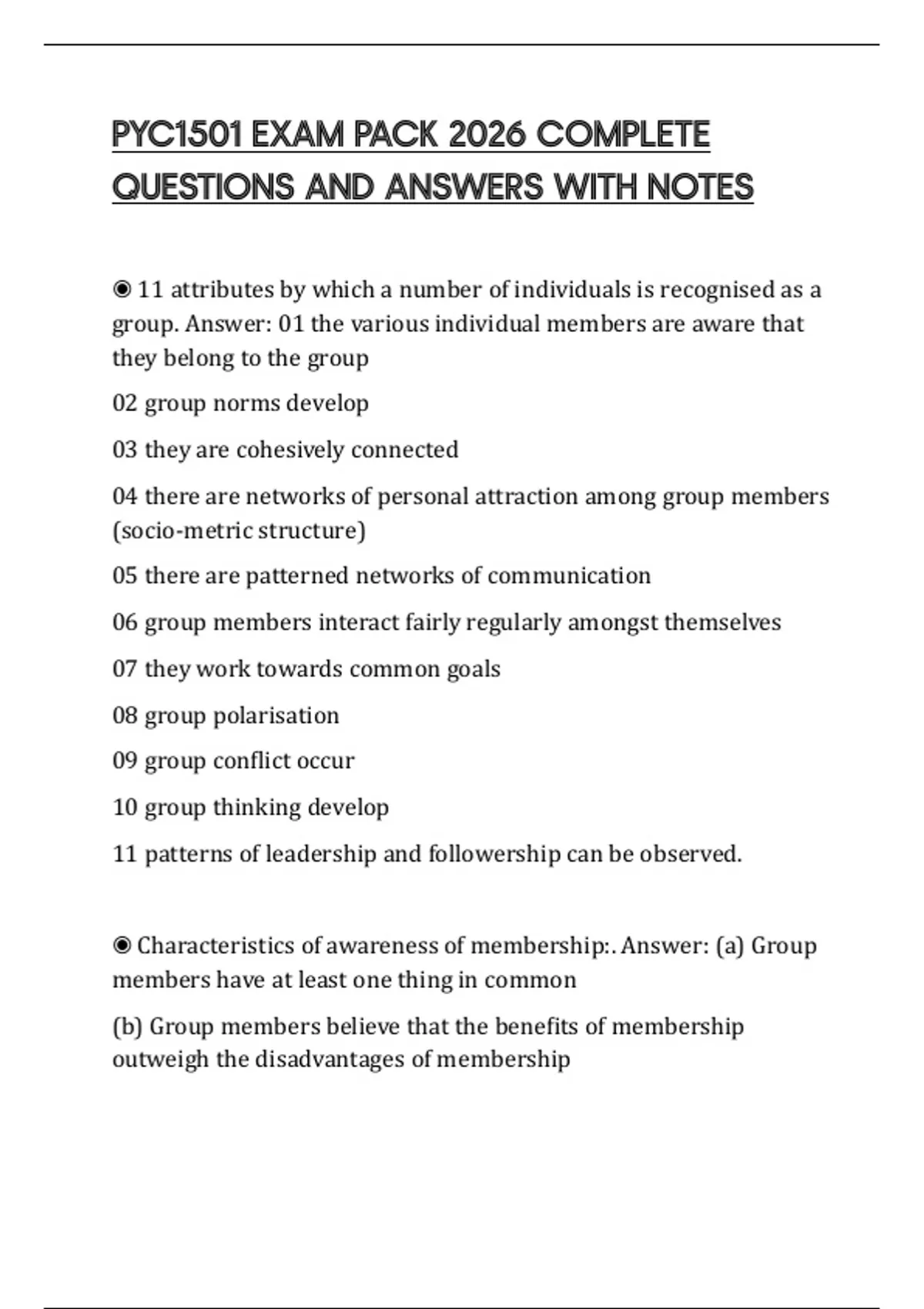 PYC1501 EXAM PACK 2026 COMPLETE QUESTIONS AND ANSWERS WITH NOTES

◉ 11 attributes by which a number of individuals is recognised as a group. Answer: 01 the various individual members are aware that they belong to the group

02 group norms develop

03 they are cohesively connected

04 there are networks of personal attraction among group members (socio-metric structure)

05 there are patterned networks of communication

06 group members interact fairly regularly amongst themselves

07 they work towards common goals

08 group polarisation

09 group conflict occur

10 group thinking develop

11 patterns of leadership and followership can be observed.

◉ Characteristics of awareness of membership:. Answer: (a) Group members have at least one thing in common

(b) Group members believe that the benefits of membership outweigh the disadvantages of membership